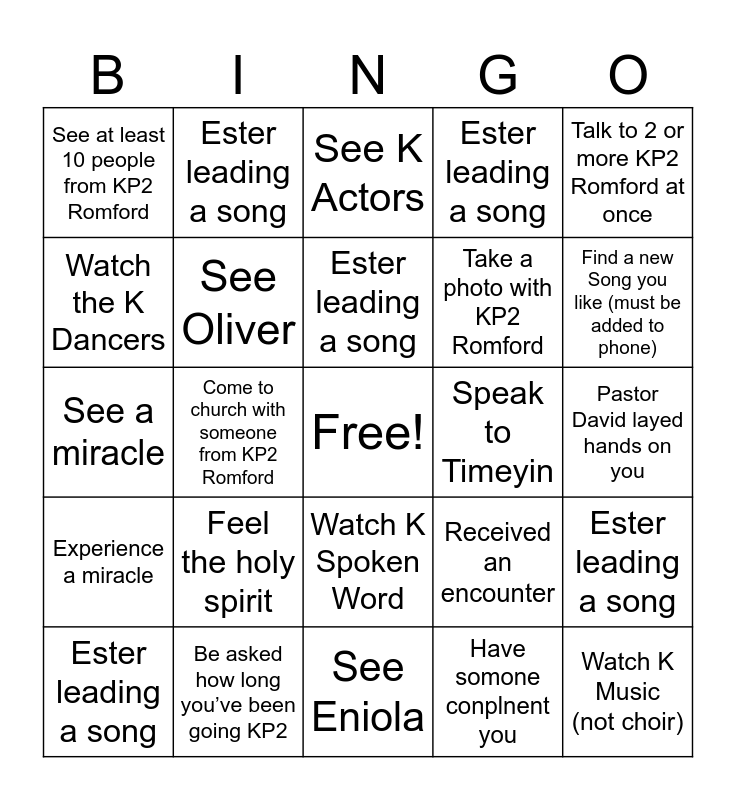 | B | I | N | G | O |
|---|---|---|---|---|
| See at least 10 people from KP2 Romford | Ester leading a song | See K Actors | Ester leading a song | Talk to 2 or more KP2 Romford at once |
| Watch the K Dancers | See Oliver | Ester leading a song | Take a photo with KP2 Romford | Find a new Song you like (must be added to phone) |
| See a miracle | Come to church with someone from KP2 Romford | Free! | Speak to Timeyin | Pastor David layed hands on you |
| Experience a miracle | Feel the holy spirit | Watch K Spoken Word | Received an encounter | Ester leading a song |
| Ester leading a song | Be asked how long you've been going KP2 | See Eniola | Have somone conplnent you | Watch K Music (not choir) |